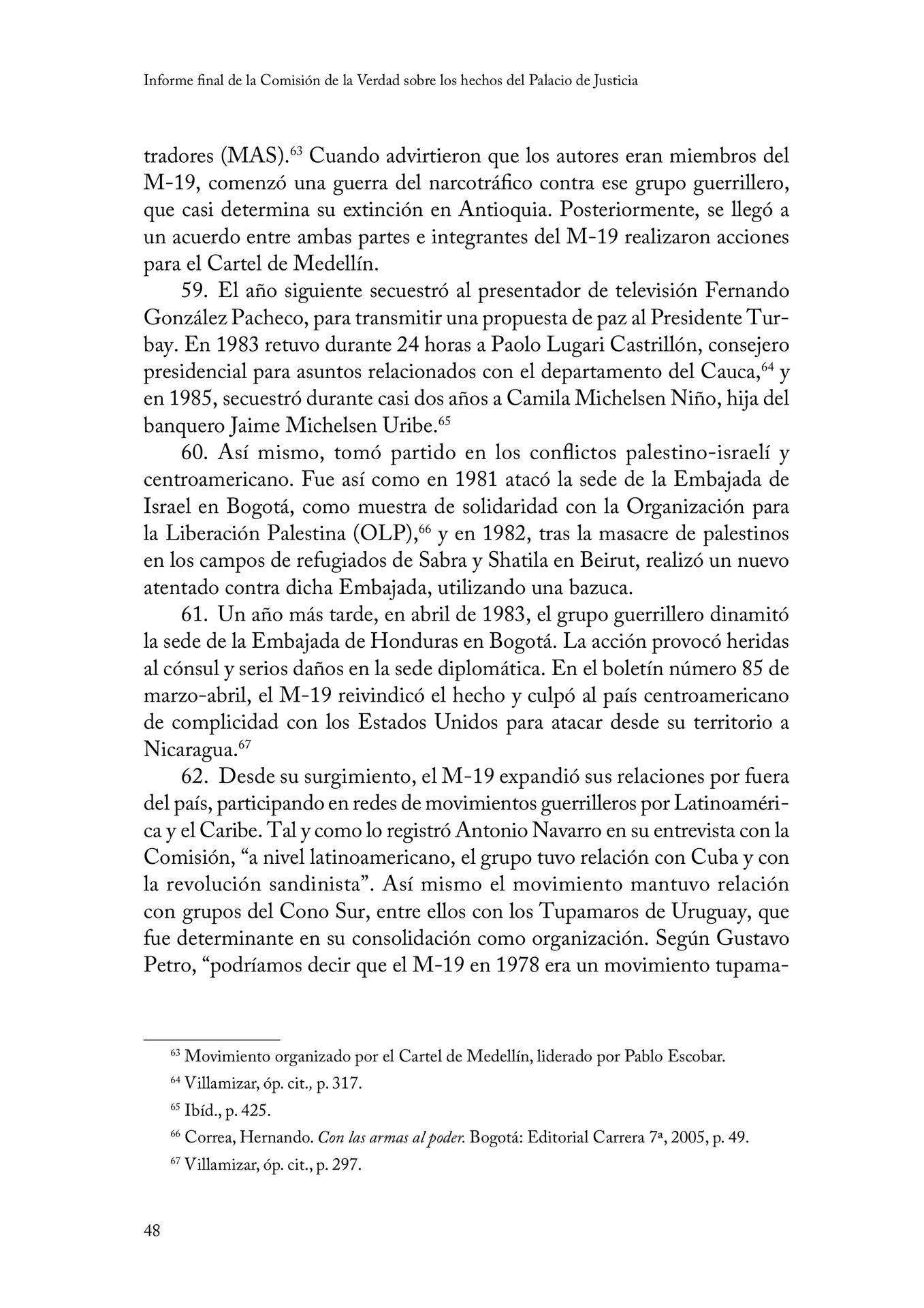 Informe final de la Comisión de la Verdad sobre los hechos del Palacio de Justicia

tradores (MAS).$^{63}$ Cuando advirtieron que los autores eran miembros del M-19, comenzó una guerra del narcotráfico contra ese grupo guerrillero, que casi determina su extinción en Antioquia. Posteriormente, se llegó a un acuerdo entre ambas partes e integrantes del M-19 realizaron acciones para el Cartel de Medellín.

59. El año siguiente secuestró al presentador de televisión Fernando González Pacheco, para transmitir una propuesta de paz al Presidente Turbay. En 1983 retuvo durante 24 horas a Paolo Lugari Castrillón, consejero presidencial para asuntos relacionados con el departamento del Cauca,$^{64}$ y en 1985, secuestró durante casi dos años a Camila Michelsen Niño, hija del banquero Jaime Michelsen Uribe.$^{65}$

60. Así mismo, tomó partido en los conflictos palestino-israelí y centroamericano. Fue así como en 1981 atacó la sede de la Embajada de Israel en Bogotá, como muestra de solidaridad con la Organización para la Liberación Palestina (OLP),$^{66}$ y en 1982, tras la masacre de palestinos en los campos de refugiados de Sabra y Shatila en Beirut, realizó un nuevo atentado contra dicha Embajada, utilizando una bazuca.

61. Un año más tarde, en abril de 1983, el grupo guerrillero dinamitó la sede de la Embajada de Honduras en Bogotá. La acción provocó heridas al cónsul y serios daños en la sede diplomática. En el boletín número 85 de marzo-abril, el M-19 reivindicó el hecho y culpó al país centroamericano de complicidad con los Estados Unidos para atacar desde su territorio a Nicaragua.$^{67}$

62. Desde su surgimiento, el M-19 expandió sus relaciones por fuera del país, participando en redes de movimientos guerrilleros por Latinoamérica y el Caribe. Tal y como lo registró Antonio Navarro en su entrevista con la Comisión, “a nivel latinoamericano, el grupo tuvo relación con Cuba y con la revolución sandinista”. Así mismo el movimiento mantuvo relación con grupos del Cono Sur, entre ellos con los Tupamaros de Uruguay, que fue determinante en su consolidación como organización. Según Gustavo Petro, “podríamos decir que el M-19 en 1978 era un movimiento tupama-

$^{63}$ Movimiento organizado por el Cartel de Medellín, liderado por Pablo Escobar.

$^{64}$ Villamizar, óp. cit., p. 317.

$^{65}$ Ibíd., p. 425.

$^{66}$ Correa, Hernando. Con las armas al poder. Bogotá: Editorial Carrera 7ª, 2005, p. 49.

$^{67}$ Villamizar, óp. cit., p. 297.

48